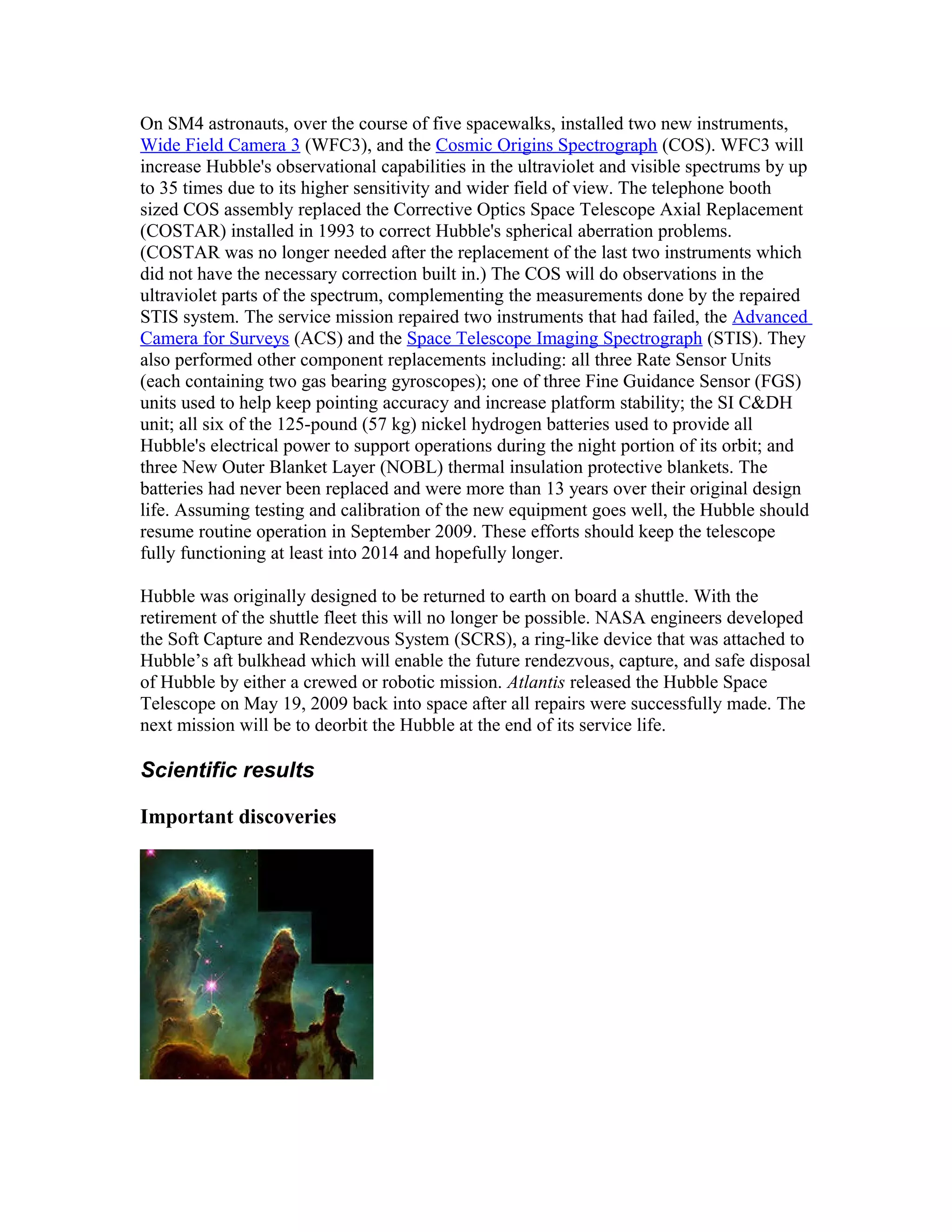 On SM4 astronauts, over the course of five spacewalks, installed two new instruments, Wide Field Camera 3 (WFC3), and the Cosmic Origins Spectrograph (COS). WFC3 will increase Hubble's observational capabilities in the ultraviolet and visible spectrums by up to 35 times due to its higher sensitivity and wider field of view. The telephone booth sized COS assembly replaced the Corrective Optics Space Telescope Axial Replacement (COSTAR) installed in 1993 to correct Hubble's spherical aberration problems. (COSTAR was no longer needed after the replacement of the last two instruments which did not have the necessary correction built in.) The COS will do observations in the ultraviolet parts of the spectrum, complementing the measurements done by the repaired STIS system. The service mission repaired two instruments that had failed, the Advanced Camera for Surveys (ACS) and the Space Telescope Imaging Spectrograph (STIS). They also performed other component replacements including: all three Rate Sensor Units (each containing two gas bearing gyroscopes); one of three Fine Guidance Sensor (FGS) units used to help keep pointing accuracy and increase platform stability; the SI C&DH unit; all six of the 125-pound (57 kg) nickel hydrogen batteries used to provide all Hubble's electrical power to support operations during the night portion of its orbit; and three New Outer Blanket Layer (NOBL) thermal insulation protective blankets. The batteries had never been replaced and were more than 13 years over their original design life. Assuming testing and calibration of the new equipment goes well, the Hubble should resume routine operation in September 2009. These efforts should keep the telescope fully functioning at least into 2014 and hopefully longer.

Hubble was originally designed to be returned to earth on board a shuttle. With the retirement of the shuttle fleet this will no longer be possible. NASA engineers developed the Soft Capture and Rendezvous System (SCRS), a ring-like device that was attached to Hubble’s aft bulkhead which will enable the future rendezvous, capture, and safe disposal of Hubble by either a crewed or robotic mission. Atlantis released the Hubble Space Telescope on May 19, 2009 back into space after all repairs were successfully made. The next mission will be to deorbit the Hubble at the end of its service life.

Scientific results

Important discoveries